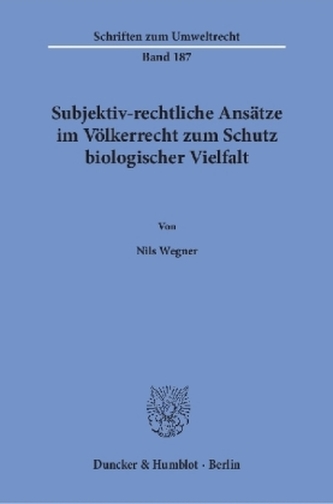 Schriften zum Umweltrecht

Band 187

Subjektiv-rechtliche Ansätze im Völkerrecht zum Schutz biologischer Vielfalt

Von

Nils Wegner

Duncker & Humblot · Berlin